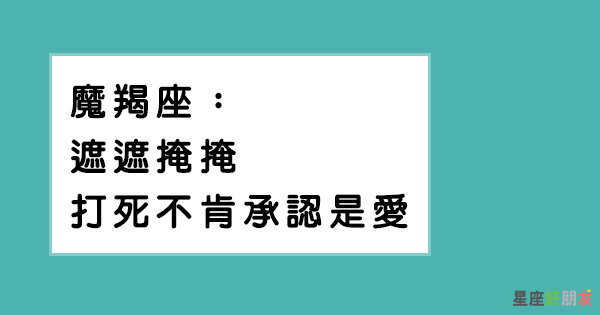 魔羯座：
遮遮掩掩
打死不肯承認是愛

星座好朋友